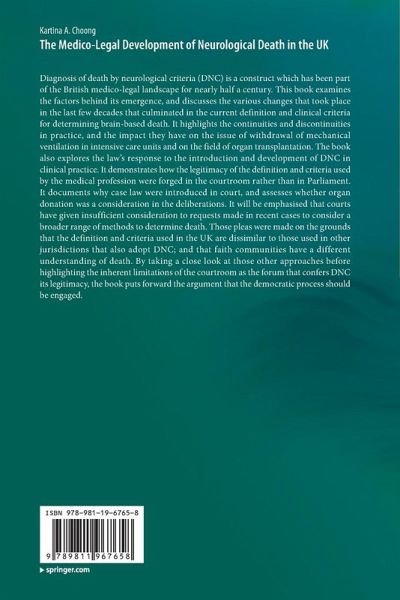 Kartina A. Choong
The Medico-Legal Development of Neurological Death in the UK

Diagnosis of death by neurological criteria (DNC) is a construct which has been part of the British medico-legal landscape for nearly half a century. This book examines the factors behind its emergence, and discusses the various changes that took place in the last few decades that culminated in the current definition and clinical criteria for determining brain-based death. It highlights the continuities and discontinuities in practice, and the impact they have on the issue of withdrawal of mechanical ventilation in intensive care units and on the field of organ transplantation. The book also explores the law's response to the introduction and development of DNC in clinical practice. It demonstrates how the legitimacy of the definition and criteria used by the medical profession were forged in the courtroom rather than in Parliament. It documents why case law were introduced in court, and assesses whether organ donation was a consideration in the deliberations. It will be emphasised that courts have given insufficient consideration to requests made in recent cases to consider a broader range of methods to determine death. Those pleas were made on the grounds that the definition and criteria used in the UK are dissimilar to those used in other jurisdictions that also adopt DNC; and that faith communities have a different understanding of death. By taking a close look at those other approaches before highlighting the inherent limitations of the courtroom as the forum that confers DNC its legitimacy, the book puts forward the argument that the democratic process should be engaged.

ISBN 978-981-19-6765-8

9 789811 967658

▸ springer.com